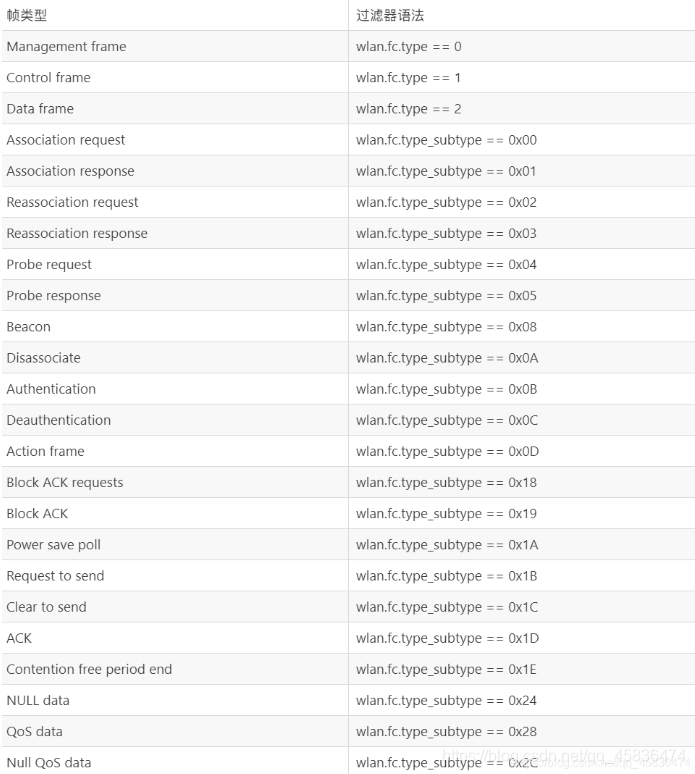 | 帧类型 | 过滤器语法 |
|---|---|
| Management frame | wlan.fc.type == 0 |
| Control frame | wlan.fc.type == 1 |
| Data frame | wlan.fc.type == 2 |
| Association request | wlan.fc.type_subtype == 0x00 |
| Association response | wlan.fc.type_subtype == 0x01 |
| Reassociation request | wlan.fc.type_subtype == 0x02 |
| Reassociation response | wlan.fc.type_subtype == 0x03 |
| Probe request | wlan.fc.type_subtype == 0x04 |
| Probe response | wlan.fc.type_subtype == 0x05 |
| Beacon | wlan.fc.type_subtype == 0x08 |
| Disassociate | wlan.fc.type_subtype == 0x0A |
| Authentication | wlan.fc.type_subtype == 0x0B |
| Deauthentication | wlan.fc.type_subtype == 0x0C |
| Action frame | wlan.fc.type_subtype == 0x0D |
| Block ACK requests | wlan.fc.type_subtype == 0x18 |
| Block ACK | wlan.fc.type_subtype == 0x19 |
| Power save poll | wlan.fc.type_subtype == 0x1A |
| Request to send | wlan.fc.type_subtype == 0x1B |
| Clear to send | wlan.fc.type_subtype == 0x1C |
| ACK | wlan.fc.type_subtype == 0x1D |
| Contention free period end | wlan.fc.type_subtype == 0x1E |
| NULL data | wlan.fc.type_subtype == 0x24 |
| QoS data | wlan.fc.type_subtype == 0x28 |
| Null QoS data | wlan.fc.type_subtype == 0x2C |

https://blog.csdn.net/qq_45836474